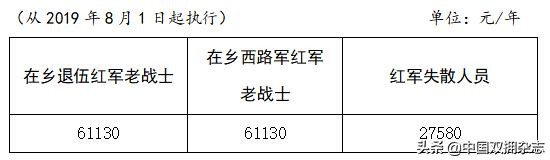 （从 2019 年 8 月 1 日起执行）

单位：元/年

| 在乡退伍红军老战士 | 在乡西路军红军老战士 | 红军失散人员 |
|---|---|---|
| 61130 | 61130 | 27580 |

头条 @中国双拥杂志